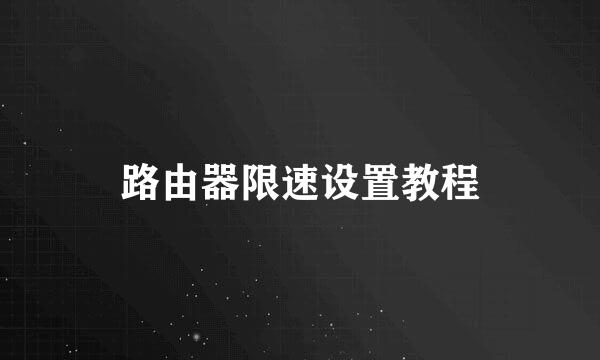 路由器限速设置教程